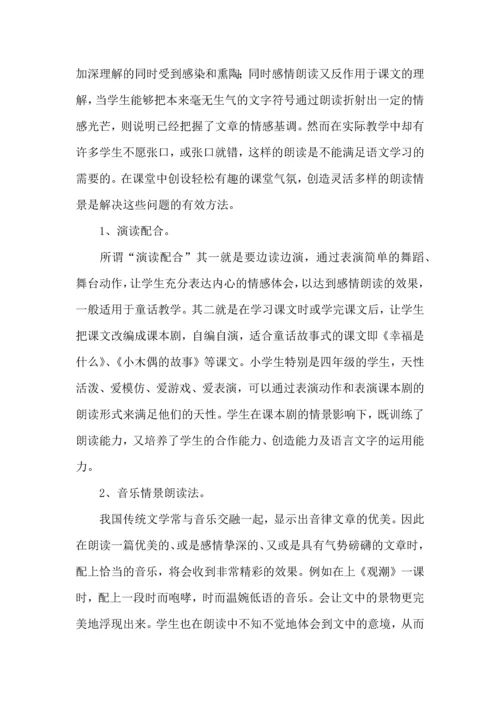 加深理解的同时受到感染和熏陶；同时感情朗读又反作用于课文的理解，当学生能够把本来毫无生气的文字符号通过朗读折射出一定的情感光芒，则说明已经把握了文章的情感基调。然而在实际教学中却有许多学生不愿张口，或张口就错，这样的朗读是不能满足语文学习的需要的。在课堂中创设轻松有趣的课堂气氛，创造灵活多样的朗读情景是解决这些问题的有效方法。

1、演读配合。

所谓“演读配合”其一就是要边读边演，通过表演简单的舞蹈、舞台动作，让学生充分表达内心的情感体会，以达到感情朗读的效果，一般适用于童话教学。其二就是在学习课文时或学完课文后，让学生把课文改编成课本剧，自编自演，适合童话故事式的课文即《幸福是什么》、《小木偶的故事》等课文。小学生特别是四年级的学生，天性活泼、爱模仿、爱游戏、爱表演，可以通过表演动作和表演课本剧的朗读形式来满足他们的天性。学生在课本剧的情景影响下，既训练了朗读能力，又培养了学生的合作能力、创造能力及语言文字的运用能力。

2、音乐情景朗读法。

我国传统文学常与音乐交融一起，显示出音律文章的优美。因此在朗读一篇优美的、或是感情挚深的、又或是具有气势磅礴的文章时，配上恰当的音乐，将会收到非常精彩的效果。例如在上《观潮》一课时，配上一段时而咆哮，时而温婉低语的音乐。会让文中的景物更完美地浮现出来。学生也在朗读中不知不觉地体会到文中的意境，从而